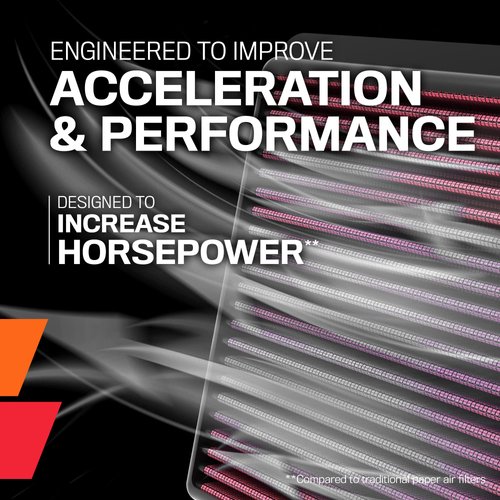 ENGINEERED TO IMPROVE
ACCELERATION & PERFORMANCE

DESIGNED TO
INCREASE HORSEPOWER**

**Compared to traditional paper air filters